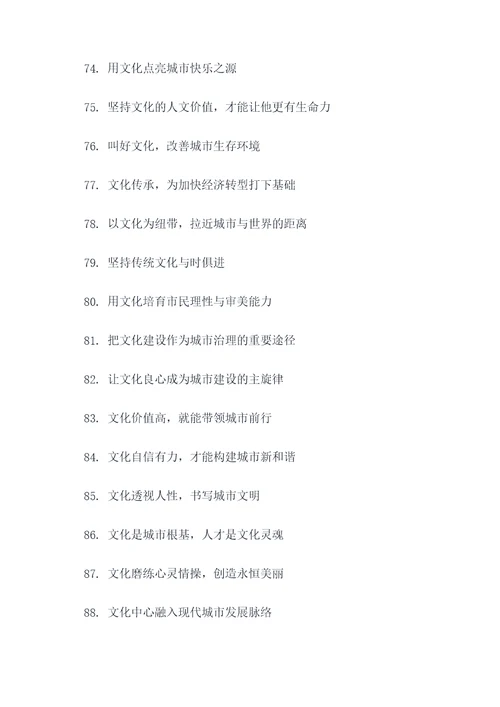 74. 用文化点亮城市快乐之源

75. 坚持文化的人文价值，才能让他更有生命力

76. 叫好文化，改善城市生存环境

77. 文化传承，为加快经济转型打下基础

78. 以文化为纽带，拉近城市与世界的距离

79. 坚持传统文化与时俱进

80. 用文化培育市民理性与审美能力

81. 把文化建设作为城市治理的重要途径

82. 让文化良心成为城市建设的主旋律

83. 文化价值高，就能带领城市前行

84. 文化自信有力，才能构建城市新和谐

85. 文化透视人性，书写城市文明

86. 文化是城市根基，人才是文化灵魂

87. 文化磨练心灵情操，创造永恒美丽

88. 文化中心融入现代城市发展脉络